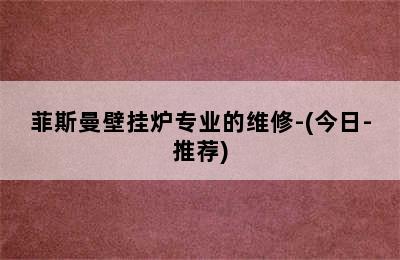 菲斯曼壁挂炉专业的维修-(今日-推荐)